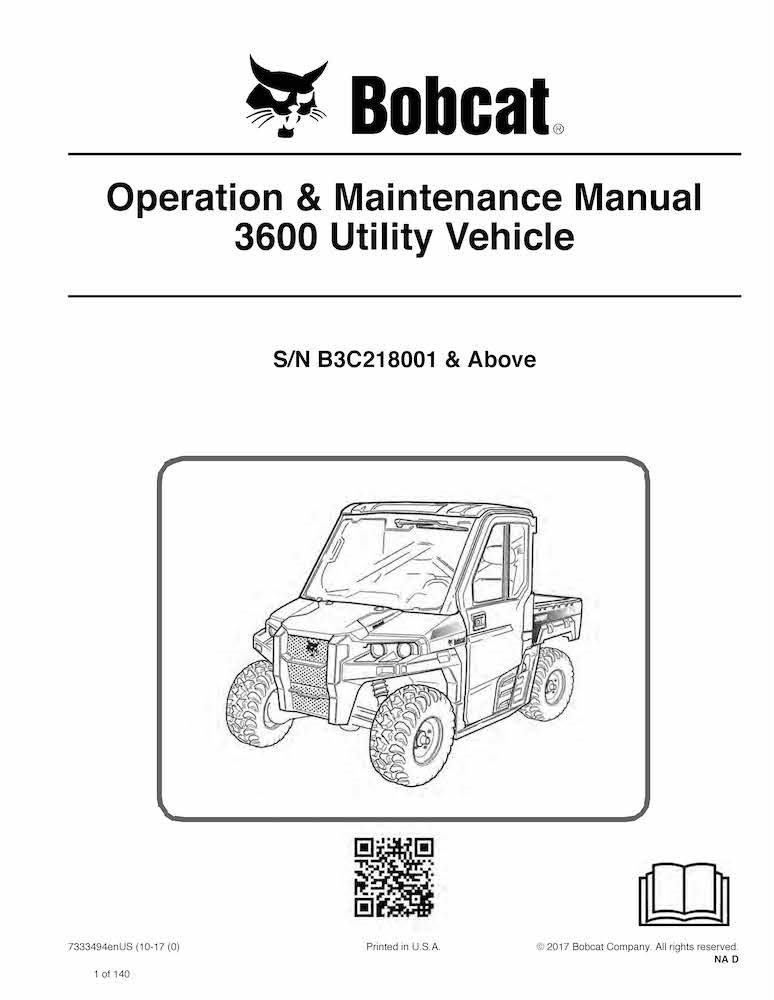 Bobcat®

Operation & Maintenance Manual
3600 Utility Vehicle

S/N B3C218001 & Above

7333494enUS (10-17 (0)

Printed in U.S.A.

© 2017 Bobcat Company. All rights reserved.
NA D

1 of 140